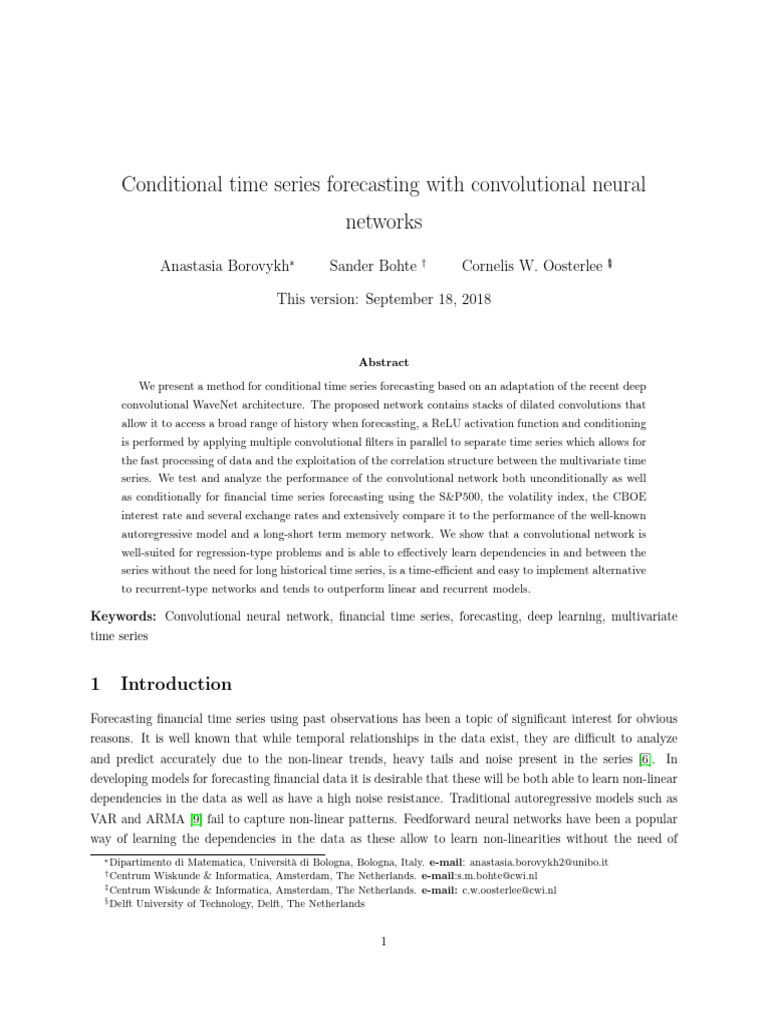 Conditional time series forecasting with convolutional neural networks

Anastasia Borovykh* Sander Bohte † Cornelis W. Oosterlee ‡§

This version: September 18, 2018

Abstract

We present a method for conditional time series forecasting based on an adaptation of the recent deep convolutional WaveNet architecture. The proposed network contains stacks of dilated convolutions that allow it to access a broad range of history when forecasting, a ReLU activation function and conditioning is performed by applying multiple convolutional filters in parallel to separate time series which allows for the fast processing of data and the exploitation of the correlation structure between the multivariate time series. We test and analyze the performance of the convolutional network both unconditionally as well as conditionally for financial time series forecasting using the S&P500, the volatility index, the CBOE interest rate and several exchange rates and extensively compare it to the performance of the well-known autoregressive model and a long-short term memory network. We show that a convolutional network is well-suited for regression-type problems and is able to effectively learn dependencies in and between the series without the need for long historical time series, is a time-efficient and easy to implement alternative to recurrent-type networks and tends to outperform linear and recurrent models.

Keywords: Convolutional neural network, financial time series, forecasting, deep learning, multivariate time series

1 Introduction

Forecasting financial time series using past observations has been a topic of significant interest for obvious reasons. It is well known that while temporal relationships in the data exist, they are difficult to analyze and predict accurately due to the non-linear trends, heavy tails and noise present in the series [6]. In developing models for forecasting financial data it is desirable that these will be both able to learn non-linear dependencies in the data as well as have a high noise resistance. Traditional autoregressive models such as VAR and ARMA [9] fail to capture non-linear patterns. Feedforward neural networks have been a popular way of learning the dependencies in the data as these allow to learn non-linearities without the need of

*Dipartimento di Matematica, Università di Bologna, Bologna, Italy. e-mail: anastasia.borovykh2@unibo.it
†Centrum Wiskunde & Informatica, Amsterdam, The Netherlands. e-mail:s.m.bohte@cwi.nl
‡Centrum Wiskunde & Informatica, Amsterdam, The Netherlands. e-mail: c.w.oosterlee@cwi.nl
§Delft University of Technology, Delft, The Netherlands

1